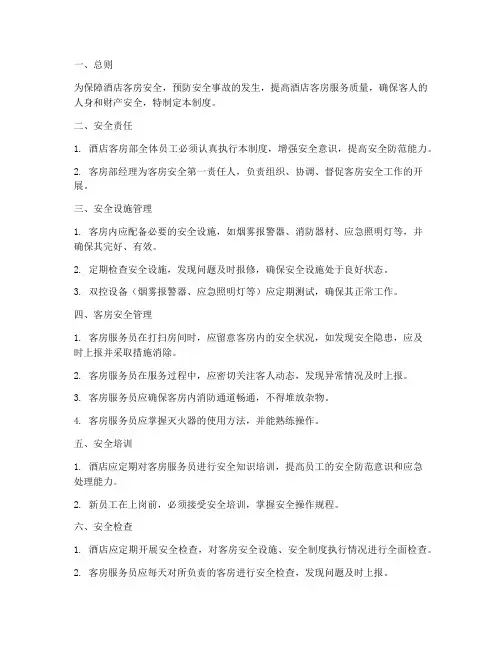 一、总则

为保障酒店客房安全，预防安全事故的发生，提高酒店客房服务质量，确保客人的人身和财产安全，特制定本制度。

二、安全责任

1. 酒店客房部全体员工必须认真执行本制度，增强安全意识，提高安全防范能力。

2. 客房部经理为客房安全第一责任人，负责组织、协调、督促客房安全工作的开展。

三、安全设施管理

1. 客房内应配备必要的安全设施，如烟雾报警器、消防器材、应急照明灯等，并确保其完好、有效。

2. 定期检查安全设施，发现问题及时报修，确保安全设施处于良好状态。

3. 双控设备（烟雾报警器、应急照明灯等）应定期测试，确保其正常工作。

四、客房安全管理

1. 客房服务员在打扫房间时，应留意客房内的安全状况，如发现安全隐患，应及时上报并采取措施消除。

2. 客房服务员在服务过程中，应密切关注客人动态，发现异常情况及时上报。

3. 客房服务员应确保客房内消防通道畅通，不得堆放杂物。

4. 客房服务员应掌握灭火器的使用方法，并能熟练操作。

五、安全培训

1. 酒店应定期对客房服务员进行安全知识培训，提高员工的安全防范意识和应急处理能力。

2. 新员工在上岗前，必须接受安全培训，掌握安全操作规程。

六、安全检查

1. 酒店应定期开展安全检查，对客房安全设施、安全制度执行情况进行全面检查。

2. 客房服务员应每天对所负责的客房进行安全检查，发现问题及时上报。